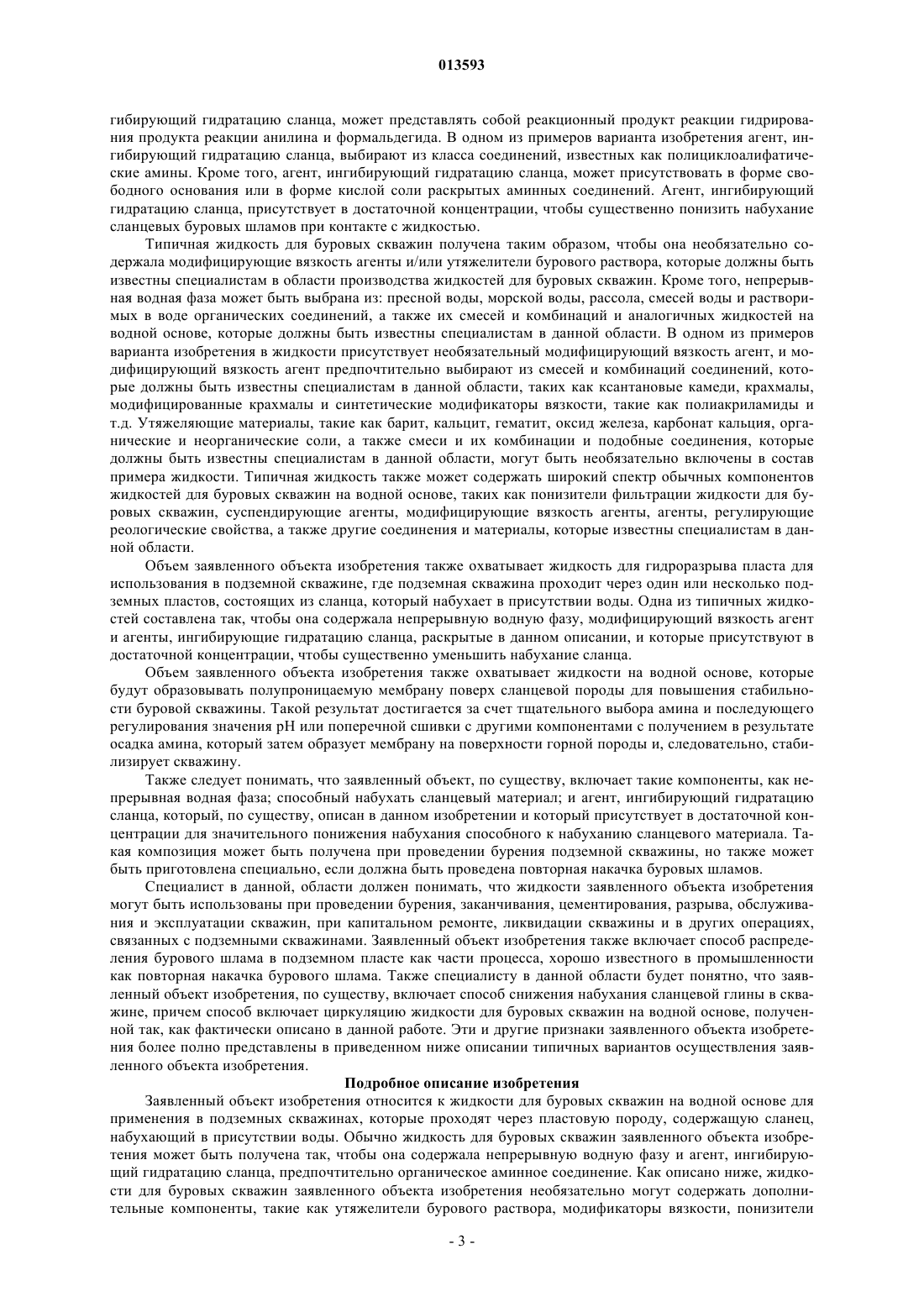 013593

гибирующий гидратацию сланца, может представлять собой реакционный продукт реакции гидрирования продукта реакции анилина и формальдегида. В одном из примеров варианта изобретения агент, ингибирующий гидратацию сланца, выбирают из класса соединений, известных как полициклоалифатические амины. Кроме того, агент, ингибирующий гидратацию сланца, может присутствовать в форме свободного основания или в форме кислой соли раскрытых аминных соединений. Агент, ингибирующий гидратацию сланца, присутствует в достаточной концентрации, чтобы существенно понизить набухание сланцевых буровых шламов при контакте с жидкостью.

Типичная жидкость для буровых скважин получена таким образом, чтобы она необязательно содержала модифицирующие вязкость агенты и/или утяжелители бурового раствора, которые должны быть известны специалистам в области производства жидкостей для буровых скважин. Кроме того, непрерывная водная фаза может быть выбрана из: пресной воды, морской воды, рассола, смесей воды и растворимых в воде органических соединений, а также их смесей и комбинаций и аналогичных жидкостей на водной основе, которые должны быть известны специалистам в данной области. В одном из примеров варианта изобретения в жидкости присутствует необязательный модифицирующий вязкость агент, и модифицирующий вязкость агент предпочтительно выбирают из смесей и комбинаций соединений, которые должны быть известны специалистам в данной области, таких как ксантановые камеди, крахмалы, модифицированные крахмалы и синтетические модификаторы вязкости, такие как полиакриламиды и т.д. Утяжеляющие материалы, такие как барит, кальцит, гематит, оксид железа, карбонат кальция, органические и неорганические соли, а также смеси и их комбинации и подобные соединения, которые должны быть известны специалистам в данной области, могут быть необязательно включены в состав примера жидкости. Типичная жидкость также может содержать широкий спектр обычных компонентов жидкостей для буровых скважин на водной основе, таких как понизители фильтрации жидкости для буровых скважин, суспендирующие агенты, модифицирующие вязкость агенты, агенты, регулирующие реологические свойства, а также другие соединения и материалы, которые известны специалистам в данной области.

Объем заявленного объекта изобретения также охватывает жидкость для гидроразрыва пласта для использования в подземной скважине, где подземная скважина проходит через один или несколько подземных пластов, состоящих из сланца, который набухает в присутствии воды. Одна из типичных жидкостей составлена так, чтобы она содержала непрерывную водную фазу, модифицирующий вязкость агент и агенты, ингибирующие гидратацию сланца, раскрытые в данном описании, и которые присутствуют в достаточной концентрации, чтобы существенно уменьшить набухание сланца.

Объем заявленного объекта изобретения также охватывает жидкости на водной основе, которые будут образовывать полупроницаемую мембрану поверх сланцевой породы для повышения стабильности буровой скважины. Такой результат достигается за счет тщательного выбора амина и последующего регулирования значения pH или поперечной сшивки с другими компонентами с получением в результате осадка амина, который затем образует мембрану на поверхности горной породы и, следовательно, стабилизирует скважину.

Также следует понимать, что заявленный объект, по существу, включает такие компоненты, как непрерывная водная фаза; способный набухать сланцевый материал; и агент, ингибирующий гидратацию сланца, который, по существу, описан в данном изобретении и который присутствует в достаточной концентрации для значительного понижения набухания способного к набуханию сланцевого материала. Такая композиция может быть получена при проведении бурения подземной скважины, но также может быть приготовлена специально, если должна быть проведена повторная накачка буровых шламов.

Специалист в данной, области должен понимать, что жидкости заявленного объекта изобретения могут быть использованы при проведении бурения, заканчивания, цементирования, разрыва, обслуживания и эксплуатации скважин, при капитальном ремонте, ликвидации скважины и в других операциях, связанных с подземными скважинами. Заявленный объект изобретения также включает способ распределения бурового шлама в подземном пласте как части процесса, хорошо известного в промышленности как повторная накачка бурового шлама. Также специалисту в данной области будет понятно, что заявленный объект изобретения, по существу, включает способ снижения набухания сланцевой глины в скважине, причем способ включает циркуляцию жидкости для буровых скважин на водной основе, полученной так, как фактически описано в данной работе. Эти и другие признаки заявленного объекта изобретения более полно представлены в приведенном ниже описании типичных вариантов осуществления заявленного объекта изобретения.

Подробное описание изобретения

Заявленный объект изобретения относится к жидкости для буровых скважин на водной основе для применения в подземных скважинах, которые проходят через пластовую породу, содержащую сланец, набухающий в присутствии воды. Обычно жидкость для буровых скважин заявленного объекта изобретения может быть получена так, чтобы она содержала непрерывную водную фазу и агент, ингибирующий гидратацию сланца, предпочтительно органическое аминное соединение. Как описано ниже, жидкости для буровых скважин заявленного объекта изобретения необязательно могут содержать дополнительные компоненты, такие как утяжелители бурового раствора, модификаторы вязкости, понизители

- 3 -